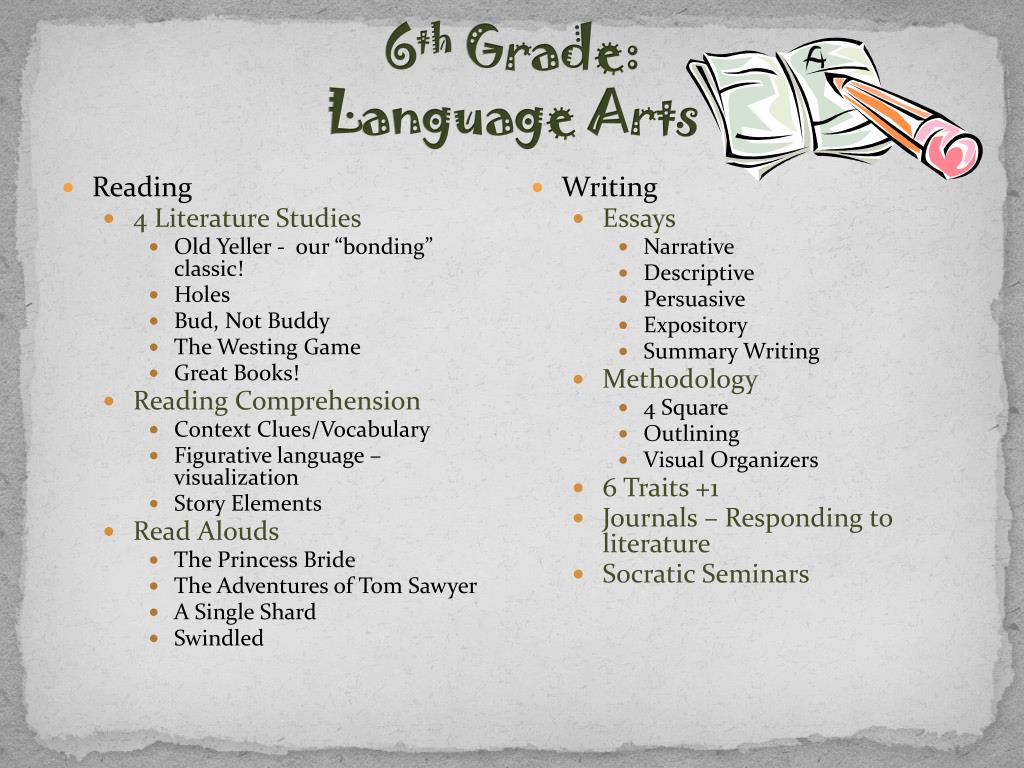 6th Grade:
Language Arts

A

- Reading
  - 4 Literature Studies
    - Old Yeller - our “bonding” classic!
    - Holes
    - Bud, Not Buddy
    - The Westing Game
    - Great Books!
  - Reading Comprehension
    - Context Clues/Vocabulary
    - Figurative language – visualization
    - Story Elements
  - Read Alouds
    - The Princess Bride
    - The Adventures of Tom Sawyer
    - A Single Shard
    - Swindled

- Writing
  - Essays
    - Narrative
    - Descriptive
    - Persuasive
    - Expository
    - Summary Writing
  - Methodology
    - 4 Square
    - Outlining
    - Visual Organizers
  - 6 Traits +1
  - Journals – Responding to literature
  - Socratic Seminars